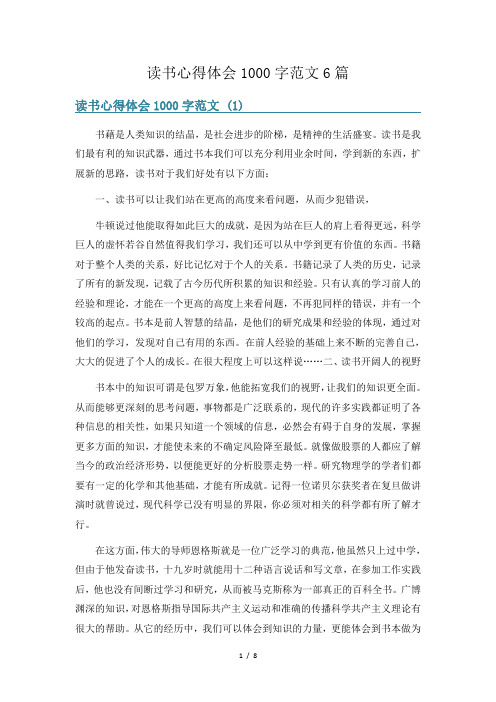 读书心得体会1000字范文6篇

读书心得体会1000字范文（1）

书藉是人类知识的结晶，是社会进步的阶梯，是精神的生活盛宴。读书是我们最有利的知识武器，通过书本我们可以充分利用业余时间，学到新的东西，扩展新的思路，读书对于我们好处有以下方面：

一、读书可以让我们站在更高的高度来看问题，从而少犯错误，

牛顿说过他能取得如此巨大的成就，是因为站在巨人的肩上看得更远，科学巨人的虚怀若谷自然值得我们学习，我们还可以从中学到更有价值的东西。书籍对于整个人类的关系，好比记忆对于个人的关系。书籍记录了人类的历史，记录了所有的新发现，记载了古今历代所积累的知识和经验。只有认真的学习前人的经验和理论，才能在一个更高的高度上来看问题，不再犯同样的错误，并有一个较高的起点。书本是前人智慧的结晶，是他们的研究成果和经验的体现，通过对他们的学习，发现对自己有用的东西。在前人经验的基础上来不断的完善自己，大大的促进了个人的成长。在很大程度上可以这样说……二、读书开阔人的视野

书本中的知识可谓是包罗万象，他能拓宽我们的视野，让我们的知识更全面。从而能够更深刻的思考问题，事物都是广泛联系的，现代的许多实践都证明了各种信息的相关性，如果只知道一个领域的信息，必然会有碍于自身的发展，掌握更多方面的知识，才能使未来的不确定风险降至最低。就像做股票的人都应了解当今的政治经济形势，以便能更好的分析股票走势一样。研究物理学的学者们都要有一定的化学和其他基础，才能有所成就。记得一位诺贝尔获奖者在复旦做讲演时就曾说过，现代科学已没有明显的界限，你必须对相关的科学都有所了解才行。

在这方面，伟大的导师恩格斯就是一位广泛学习的典范，他虽然只上过中学，但由于他发奋读书，十九岁时就能用十二种语言说话和写文章，在参加工作实践后，他也没有间断过学习和研究，从而被马克斯称为一部真正的百科全书。广博渊深的知识，对恩格斯指导国际共产主义运动和准确的传播科学共产主义理论有很大的帮助。从它的经历中，我们可以体会到知识的力量，更能体会到书本做为

1 / 8